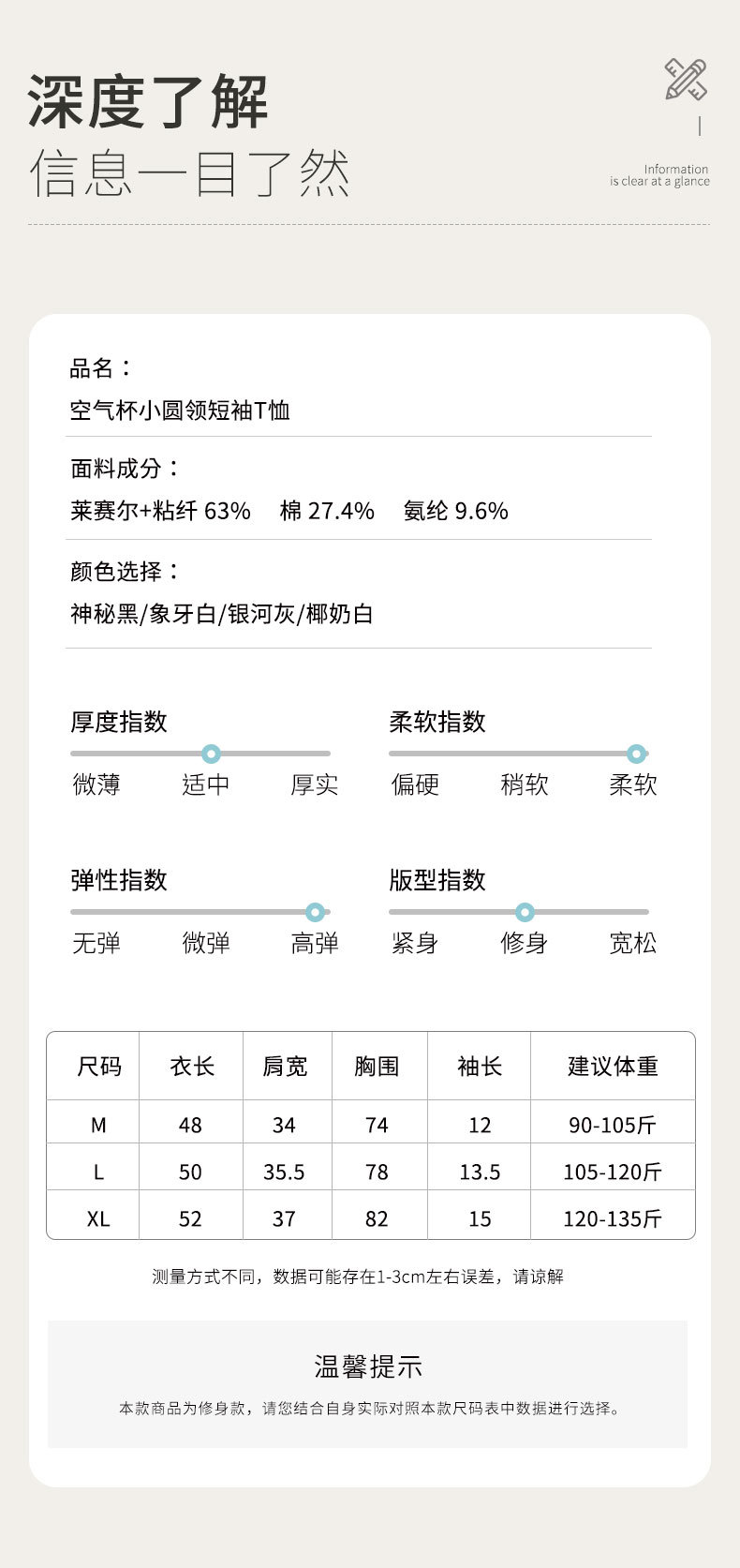 深度了解
信息一目了然

Information
is clear at a glance

品名：
空气杯小圆领短袖T恤

面料成分：
莱赛尔+粘纤 63%   棉 27.4%   氨纶 9.6%

颜色选择：
神秘黑/象牙白/银河灰/椰奶白

厚度指数
微薄 适中 厚实

柔软指数
偏硬 稍软 柔软

弹性指数
无弹 微弹 高弹

版型指数
紧身 修身 宽松

| 尺码 | 衣长 | 肩宽 | 胸围 | 袖长 | 建议体重 |
|---|---|---|---|---|---|
| M | 48 | 34 | 74 | 12 | 90-105斤 |
| L | 50 | 35.5 | 78 | 13.5 | 105-120斤 |
| XL | 52 | 37 | 82 | 15 | 120-135斤 |

测量方式不同，数据可能存在1-3cm左右误差，请谅解

温馨提示

本款商品为修身款，请您结合自身实际对照本款尺码表中数据进行选择。